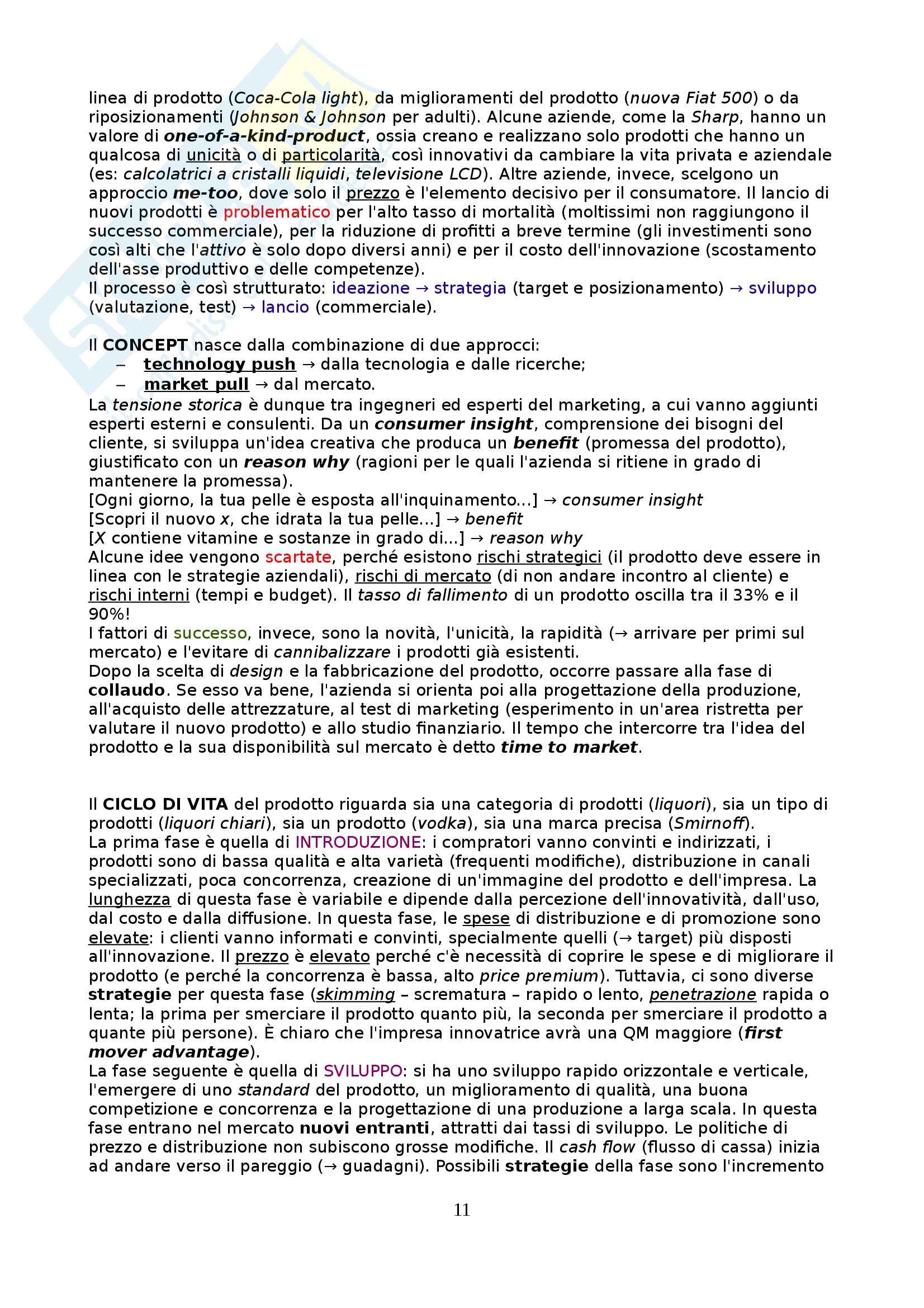 linea di prodotto (Coca-Cola light), da miglioramenti del prodotto (nuova Fiat 500) o da riposizionamenti (Johnson & Johnson per adulti). Alcune aziende, come la Sharp, hanno un valore di one-of-a-kind-product, ossia creano e realizzano solo prodotti che hanno un qualcosa di unicità o di particolarità, così innovativi da cambiare la vita privata e aziendale (es: calcolatrici a cristalli liquidi, televisione LCD). Altre aziende, invece, scelgono un approccio me-too, dove solo il prezzo è l'elemento decisivo per il consumatore. Il lancio di nuovi prodotti è problematico per l'alto tasso di mortalità (moltissimi non raggiungono il successo commerciale), per la riduzione di profitti a breve termine (gli investimenti sono così alti che l'attivo è solo dopo diversi anni) e per il costo dell'innovazione (scostamento dell'asse produttivo e delle competenze).
Il processo è così strutturato: ideazione → strategia (target e posizionamento) → sviluppo (valutazione, test) → lancio (commerciale).

Il CONCEPT nasce dalla combinazione di due approcci:
– technology push → dalla tecnologia e dalle ricerche;
– market pull → dal mercato.
La tensione storica è dunque tra ingegneri ed esperti del marketing, a cui vanno aggiunti esperti esterni e consulenti. Da un consumer insight, comprensione dei bisogni del cliente, si sviluppa un'idea creativa che produca un benefit (promessa del prodotto), giustificato con un reason why (ragioni per le quali l'azienda si ritiene in grado di mantenere la promessa).
[Ogni giorno, la tua pelle è esposta all'inquinamento...] → consumer insight
[Scopri il nuovo x, che idrata la tua pelle...] → benefit
[X contiene vitamine e sostanze in grado di...] → reason why
Alcune idee vengono scartate, perché esistono rischi strategici (il prodotto deve essere in linea con le strategie aziendali), rischi di mercato (di non andare incontro al cliente) e rischi interni (tempi e budget). Il tasso di fallimento di un prodotto oscilla tra il 33% e il 90%!
I fattori di successo, invece, sono la novità, l'unicità, la rapidità (→ arrivare per primi sul mercato) e l'evitare di cannibalizzare i prodotti già esistenti.
Dopo la scelta di design e la fabbricazione del prodotto, occorre passare alla fase di collaudo. Se esso va bene, l'azienda si orienta poi alla progettazione della produzione, all'acquisto delle attrezzature, al test di marketing (esperimento in un'area ristretta per valutare il nuovo prodotto) e allo studio finanziario. Il tempo che intercorre tra l'idea del prodotto e la sua disponibilità sul mercato è detto time to market.

Il CICLO DI VITA del prodotto riguarda sia una categoria di prodotti (liquori), sia un tipo di prodotti (liquori chiari), sia un prodotto (vodka), sia una marca precisa (Smirnoff).
La prima fase è quella di INTRODUZIONE: i compratori vanno convinti e indirizzati, i prodotti sono di bassa qualità e alta varietà (frequenti modifiche), distribuzione in canali specializzati, poca concorrenza, creazione di un'immagine del prodotto e dell'impresa. La lunghezza di questa fase è variabile e dipende dalla percezione dell'innovatività, dall'uso, dal costo e dalla diffusione. In questa fase, le spese di distribuzione e di promozione sono elevate: i clienti vanno informati e convinti, specialmente quelli (→ target) più disposti all'innovazione. Il prezzo è elevato perché c'è necessità di coprire le spese e di migliorare il prodotto (e perché la concorrenza è bassa, alto price premium). Tuttavia, ci sono diverse strategie per questa fase (skimming – scrematura – rapido o lento, penetrazione rapida o lenta; la prima per smerciare il prodotto quanto più, la seconda per smerciare il prodotto a quante più persone). È chiaro che l'impresa innovatrice avrà una QM maggiore (first mover advantage).
La fase seguente è quella di SVILUPPO: si ha uno sviluppo rapido orizzontale e verticale, l'emergere di uno standard del prodotto, un miglioramento di qualità, una buona competizione e concorrenza e la progettazione di una produzione a larga scala. In questa fase entrano nel mercato nuovi entranti, attratti dai tassi di sviluppo. Le politiche di prezzo e distribuzione non subiscono grosse modifiche. Il cash flow (flusso di cassa) inizia ad andare verso il pareggio (→ guadagni). Possibili strategie della fase sono l'incremento

11